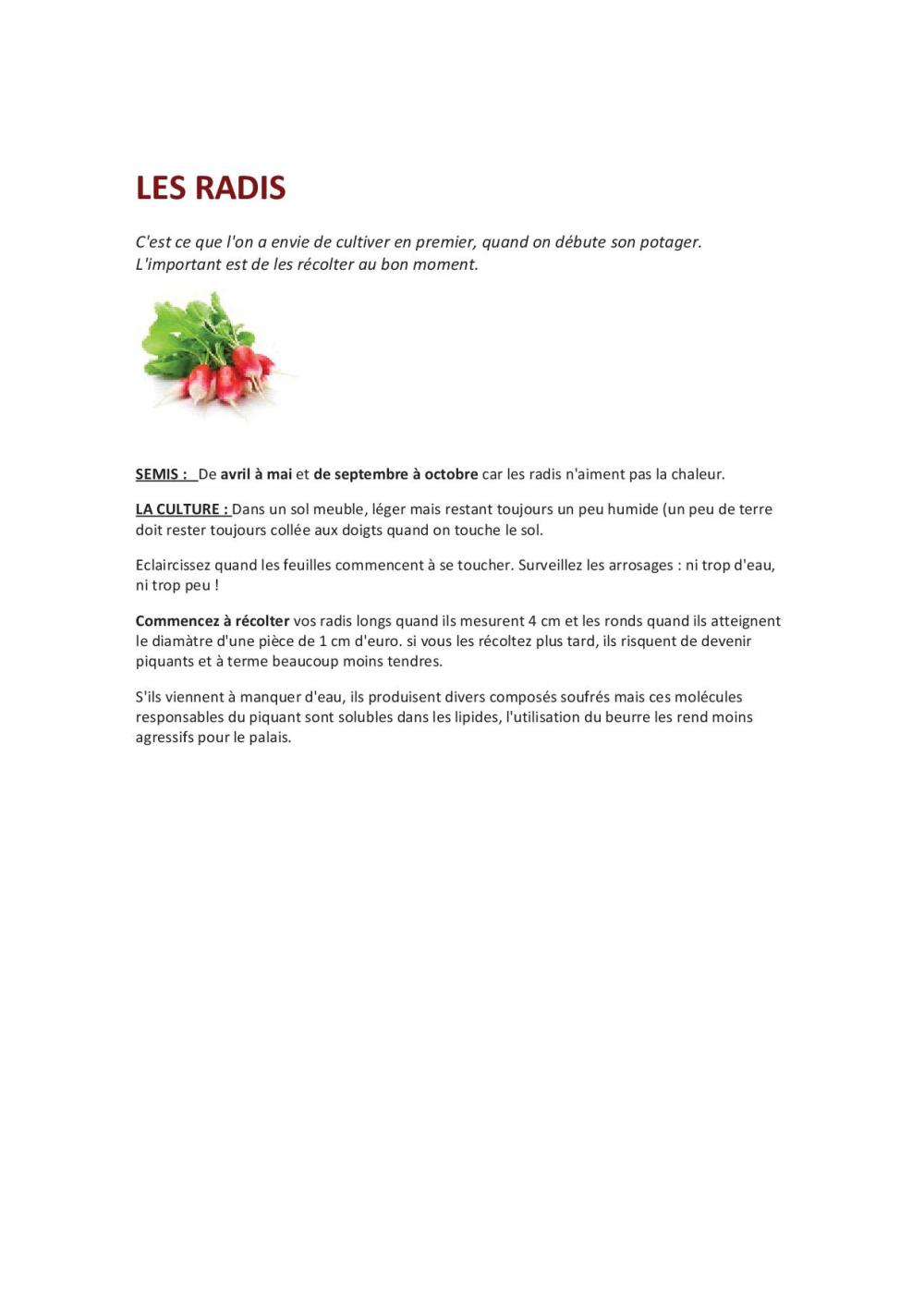 LES RADIS

C'est ce que l'on a envie de cultiver en premier, quand on débute son potager. L'important est de les récolter au bon moment.

SEMIS : De avril à mai et de septembre à octobre car les radis n'aiment pas la chaleur.

LA CULTURE : Dans un sol meuble, léger mais restant toujours un peu humide (un peu de terre doit rester toujours collée aux doigts quand on touche le sol.

Eclaircissez quand les feuilles commencent à se toucher. Surveillez les arrosages : ni trop d'eau, ni trop peu !

Commencez à récolter vos radis longs quand ils mesurent 4 cm et les ronds quand ils atteignent le diamàtre d'une pièce de 1 cm d'euro. si vous les récoltez plus tard, ils risquent de devenir piquants et à terme beaucoup moins tendres.

S'ils viennent à manquer d'eau, ils produisent divers composés soufrés mais ces molécules responsables du piquant sont solubles dans les lipides, l'utilisation du beurre les rend moins agressifs pour le palais.